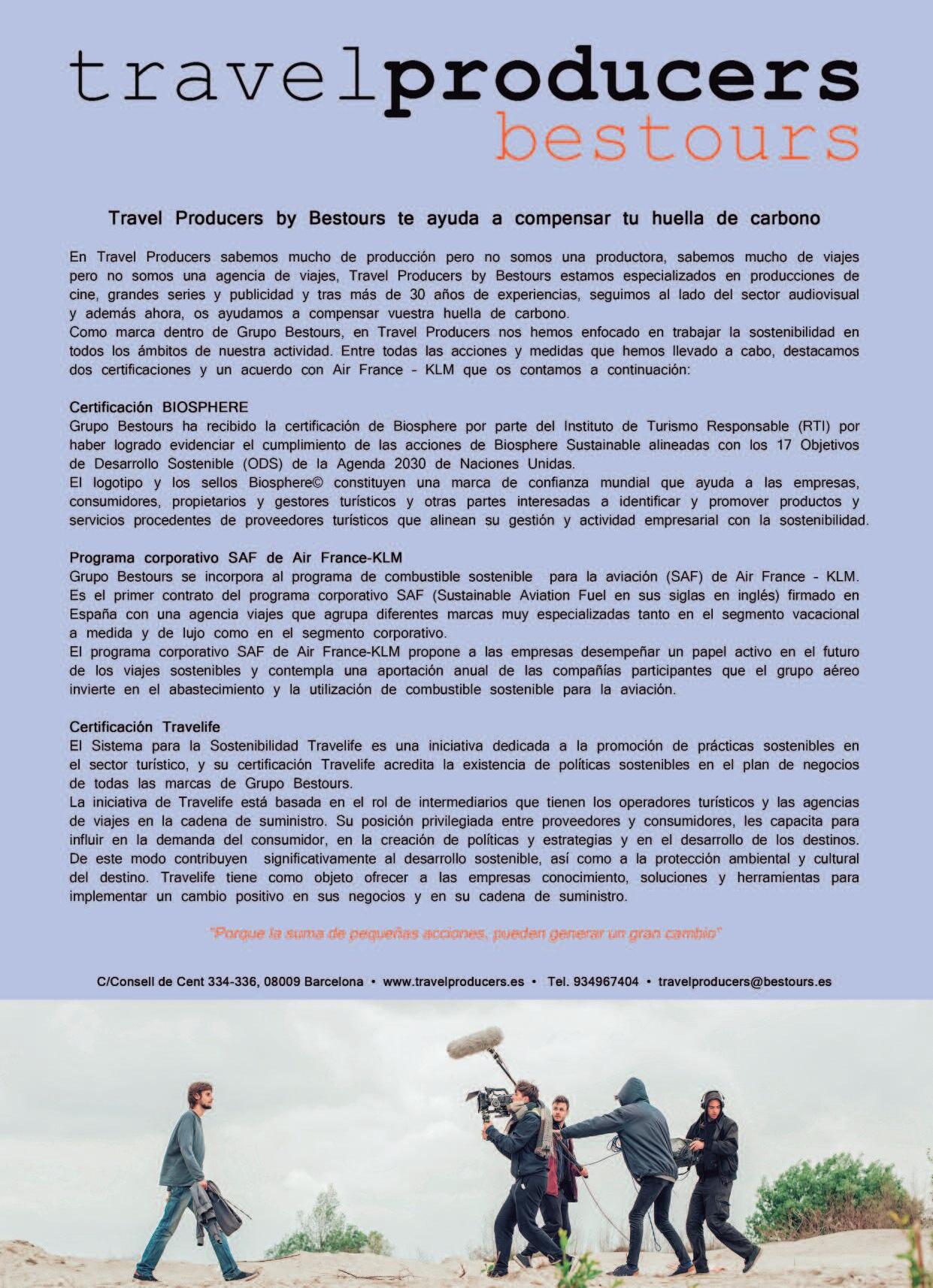 travelproducers
bestours

Travel Producers by Bestours te ayuda a compensar tu huella de carbono

En Travel Producers sabemos mucho de producción pero no somos una productora, sabemos mucho de viajes pero no somos una agencia de viajes, Travel Producers by Bestours estamos especializados en producciones de cine, grandes series y publicidad y tras más de 30 años de experiencias, seguimos al lado del sector audiovisual y además ahora, os ayudamos a compensar vuestra huella de carbono.
Como marca dentro de Grupo Bestours, en Travel Producers nos hemos enfocado en trabajar la sostenibilidad en todos los ámbitos de nuestra actividad. Entre todas las acciones y medidas que hemos llevado a cabo, destacamos dos certificaciones y un acuerdo con Air France – KLM que os contamos a continuación:

Certificación BIOSPHERE
Grupo Bestours ha recibido la certificación de Biosphere por parte del Instituto de Turismo Responsable (RTI) por haber logrado evidenciar el cumplimiento de las acciones de Biosphere Sustainable alineadas con los 17 Objetivos de Desarrollo Sostenible (ODS) de la Agenda 2030 de Naciones Unidas.
El logotipo y los sellos Biosphere© constituyen una marca de confianza mundial que ayuda a las empresas, consumidores, propietarios y gestores turísticos y otras partes interesadas a identificar y promover productos y servicios procedentes de proveedores turísticos que alinean su gestión y actividad empresarial con la sostenibilidad.

Programa corporativo SAF de Air France-KLM
Grupo Bestours se incorpora al programa de combustible sostenible para la aviación (SAF) de Air France – KLM. Es el primer contrato del programa corporativo SAF (Sustainable Aviation Fuel en sus siglas en inglés) firmado en España con una agencia viajes que agrupa diferentes marcas muy especializadas tanto en el segmento vacacional a medida y de lujo como en el segmento corporativo.
El programa corporativo SAF de Air France-KLM propone a las empresas desempeñar un papel activo en el futuro de los viajes sostenibles y contempla una aportación anual de las compañías participantes que el grupo aéreo invierte en el abastecimiento y la utilización de combustible sostenible para la aviación.

Certificación Travelife
El Sistema para la Sostenibilidad Travelife es una iniciativa dedicada a la promoción de prácticas sostenibles en el sector turístico, y su certificación Travelife acredita la existencia de políticas sostenibles en el plan de negocios de todas las marcas de Grupo Bestours.
La iniciativa de Travelife está basada en el rol de intermediarios que tienen los operadores turísticos y las agencias de viajes en la cadena de suministro. Su posición privilegiada entre proveedores y consumidores, les capacita para influir en la demanda del consumidor, en la creación de políticas y estrategias y en el desarrollo de los destinos. De este modo contribuyen significativamente al desarrollo sostenible, así como a la protección ambiental y cultural del destino. Travelife tiene como objeto ofrecer a las empresas conocimiento, soluciones y herramientas para implementar un cambio positivo en sus negocios y en su cadena de suministro.

"Porque la suma de pequeñas acciones, pueden generar un gran cambio"

C/Consell de Cent 334-336, 08009 Barcelona • www.travelproducers.es • Tel. 934967404 • travelproducers@bestours.es